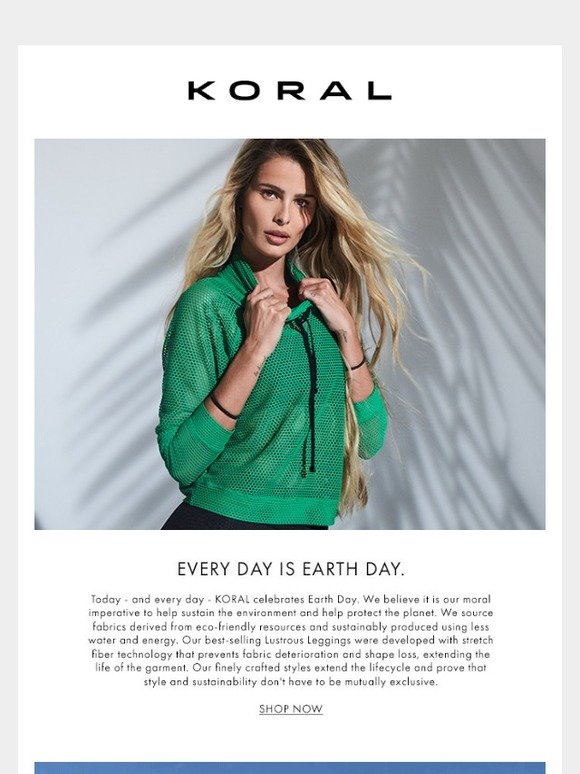 KORAL

EVERY DAY IS EARTH DAY.

Today - and every day - KORAL celebrates Earth Day. We believe it is our moral imperative to help sustain the environment and help protect the planet. We source fabrics derived from eco-friendly resources and sustainably produced using less water and energy. Our best-selling Lustrous Leggings were developed with stretch fiber technology that prevents fabric deterioration and shape loss, extending the life of the garment. Our finely crafted styles extend the lifecycle and prove that style and sustainability don't have to be mutually exclusive.

SHOP NOW